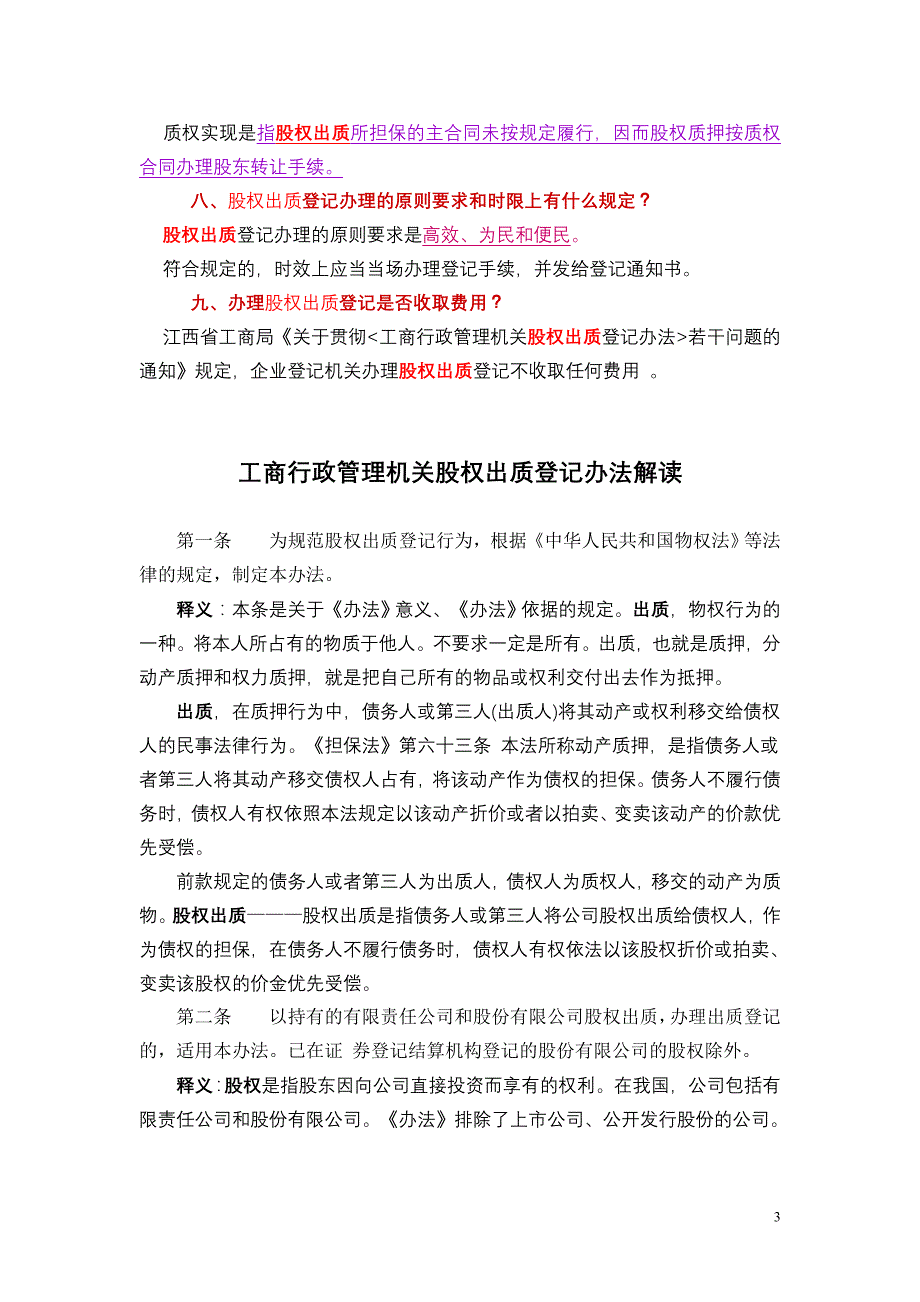 质权实现是指股权出质所担保的主合同未按规定履行，因而股权质押按质权合同办理股东转让手续。

八、股权出质登记办理的原则要求和时限上有什么规定？

股权出质登记办理的原则要求是高效、为民和便民。

符合规定的，时效上应当当场办理登记手续，并发给登记通知书。

九、办理股权出质登记是否收取费用？

江西省工商局《关于贯彻<工商行政管理机关股权出质登记办法>若干问题的通知》规定，企业登记机关办理股权出质登记不收取任何费用 。

工商行政管理机关股权出质登记办法解读

第一条　　为规范股权出质登记行为，根据《中华人民共和国物权法》等法律的规定，制定本办法。

释义：本条是关于《办法》意义、《办法》依据的规定。出质，物权行为的一种。将本人所占有的物质于他人。不要求一定是所有。出质，也就是质押，分动产质押和权力质押，就是把自己所有的物品或权利交付出去作为抵押。

出质，在质押行为中，债务人或第三人(出质人)将其动产或权利移交给债权人的民事法律行为。《担保法》第六十三条 本法所称动产质押，是指债务人或者第三人将其动产移交债权人占有，将该动产作为债权的担保。债务人不履行债务时，债权人有权依照本法规定以该动产折价或者以拍卖、变卖该动产的价款优先受偿。

前款规定的债务人或者第三人为出质人，债权人为质权人，移交的动产为质物。股权出质———股权出质是指债务人或第三人将公司股权出质给债权人，作为债权的担保，在债务人不履行债务时，债权人有权依法以该股权折价或拍卖、变卖该股权的价金优先受偿。

第二条　　以持有的有限责任公司和股份有限公司股权出质，办理出质登记的，适用本办法。已在证 券登记结算机构登记的股份有限公司的股权除外。

释义：股权是指股东因向公司直接投资而享有的权利。在我国，公司包括有限责任公司和股份有限公司。《办法》排除了上市公司、公开发行股份的公司。

3